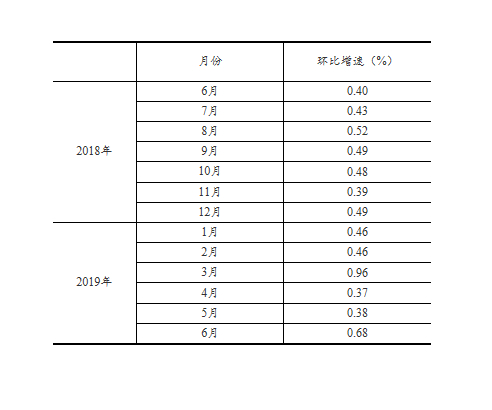 |  | 月份 | 环比增速（%） |
|---|---|---|
| 2018年 | 6月 | 0.40 |
|  | 7月 | 0.43 |
|  | 8月 | 0.52 |
|  | 9月 | 0.49 |
|  | 10月 | 0.48 |
|  | 11月 | 0.39 |
|  | 12月 | 0.49 |
| 2019年 | 1月 | 0.46 |
|  | 2月 | 0.46 |
|  | 3月 | 0.96 |
|  | 4月 | 0.37 |
|  | 5月 | 0.38 |
|  | 6月 | 0.68 |